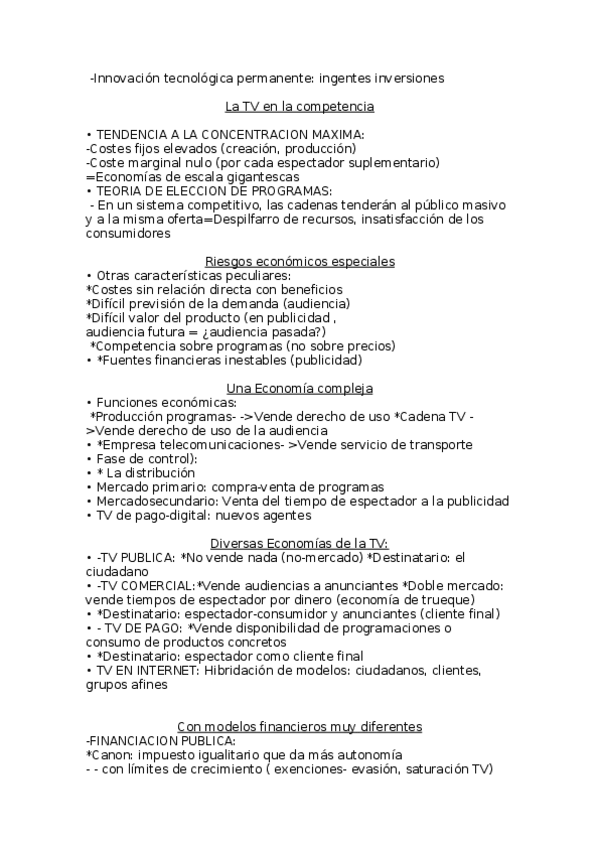 -Innovación tecnológica permanente: ingentes inversiones

La TV en la competencia

• TENDENCIA A LA CONCENTRACION MAXIMA:
-Costes fijos elevados (creación, producción)
-Coste marginal nulo (por cada espectador suplementario)
=Economías de escala gigantescas
• TEORIA DE ELECCION DE PROGRAMAS:
- En un sistema competitivo, las cadenas tenderán al público masivo y a la misma oferta=Despilfarro de recursos, insatisfacción de los consumidores

Riesgos económicos especiales
• Otras características peculiares:
*Costes sin relación directa con beneficios
*Difícil previsión de la demanda (audiencia)
*Difícil valor del producto (en publicidad , audiencia futura = ¿audiencia pasada?)
*Competencia sobre programas (no sobre precios)
• *Fuentes financieras inestables (publicidad)

Una Economía compleja
• Funciones económicas:
*Producción programas- ->Vende derecho de uso *Cadena TV - >Vende derecho de uso de la audiencia
• *Empresa telecomunicaciones- >Vende servicio de transporte
• Fase de control):
• * La distribución
• Mercado primario: compra-venta de programas
• Mercadosecundario: Venta del tiempo de espectador a la publicidad
• TV de pago-digital: nuevos agentes

Diversas Economías de la TV:
• -TV PUBLICA: *No vende nada (no-mercado) *Destinatario: el ciudadano
• -TV COMERCIAL:*Vende audiencias a anunciantes *Doble mercado: vende tiempos de espectador por dinero (economía de trueque)
• *Destinatario: espectador-consumidor y anunciantes (cliente final)
• - TV DE PAGO: *Vende disponibilidad de programaciones o consumo de productos concretos
• *Destinatario: espectador como cliente final
• TV EN INTERNET: Hibridación de modelos: ciudadanos, clientes, grupos afines

Con modelos financieros muy diferentes
-FINANCIACION PUBLICA:
*Canon: impuesto igualitario que da más autonomía
- - con límites de crecimiento ( exenciones- evasión, saturación TV)